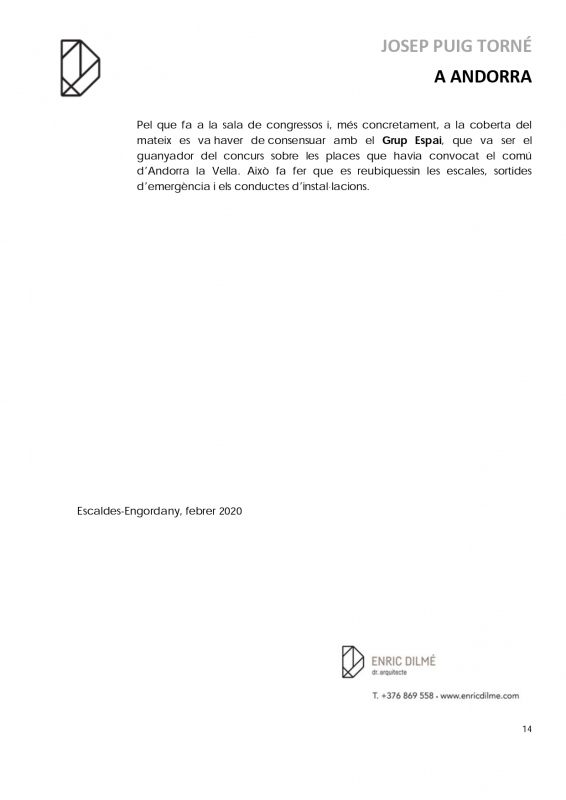 JOSEP PUIG TORNÉ

A ANDORRA

Pel que fa a la sala de congressos i, més concretament, a la coberta del mateix es va haver de consensuar amb el Grup Espai, que va ser el guanyador del concurs sobre les places que havia convocat el comú d'Andorra la Vella. Això fa fer que es reubiquessin les escales, sortides d'emergència i els conductes d'instal·lacions.

Escaldes-Engordany, febrer 2020

ENRIC DILMÉ
dr. arquitecte

T. +376 869 558 - www.enricdilme.com

14